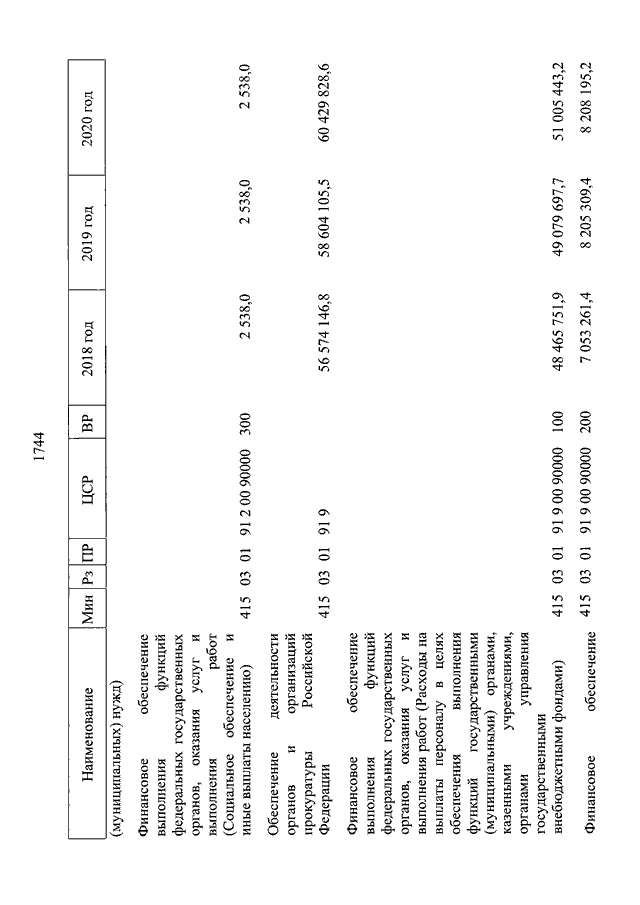 1744

| Наименование | Мин | Рз | ПР | ЦСР | ВР | 2018 год | 2019 год | 2020 год |
|---|---|---|---|---|---|---|---|---|
| (муниципальных) нужд) | | | | | | | | |
| Финансовое обеспечение выполнения функций федеральных государственных органов, оказания услуг и выполнения работ (Социальное обеспечение и иные выплаты населению) | 415 | 03 | 01 | 91 2 00 90000 | 300 | 2 538,0 | 2 538,0 | 2 538,0 |
| Обеспечение деятельности органов и организаций прокуратуры Российской Федерации | 415 | 03 | 01 | 91 9 | | 56 574 146,8 | 58 604 105,5 | 60 429 828,6 |
| Финансовое обеспечение выполнения функций федеральных государственных органов, оказания услуг и выполнения работ (Расходы на выплаты персоналу в целях обеспечения выполнения функций государственными (муниципальными) органами, казенными учреждениями, органами управления государственными внебюджетными фондами) | 415 | 03 | 01 | 91 9 00 90000 | 100 | 48 465 751,9 | 49 079 697,7 | 51 005 443,2 |
| Финансовое обеспечение | 415 | 03 | 01 | 91 9 00 90000 | 200 | 7 053 261,4 | 8 205 309,4 | 8 208 195,2 |